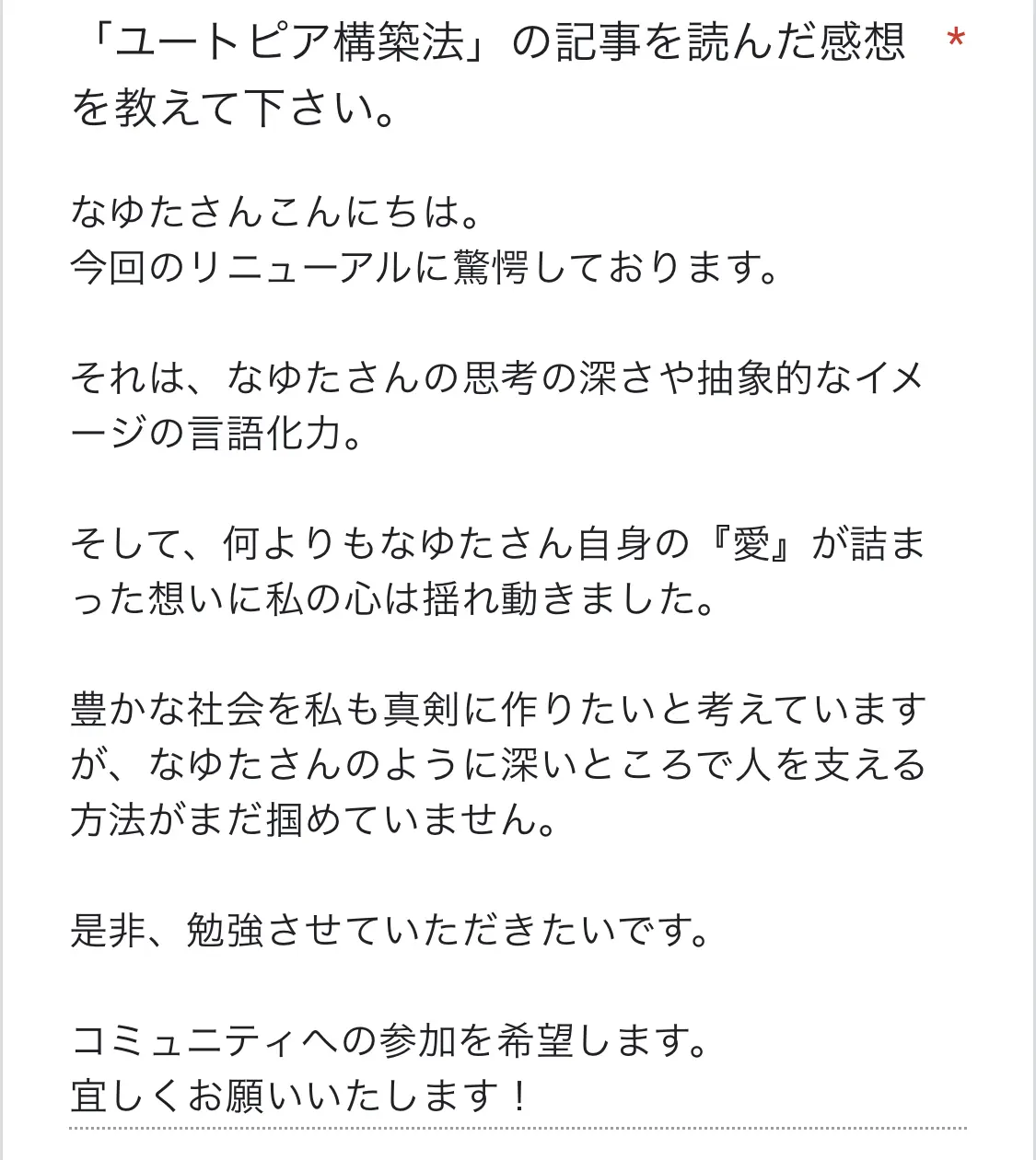 「ユートピア構築法」の記事を読んだ感想を教えて下さい。 *

なゆたさんこんにちは。
今回のリニューアルに驚愕しております。

それは、なゆたさんの思考の深さや抽象的なイメージの言語化力。

そして、何よりもなゆたさん自身の『愛』が詰まった想いに私の心は揺れ動きました。

豊かな社会を私も真剣に作りたいと考えていますが、なゆたさんのように深いところで人を支える方法がまだ掴めていません。

是非、勉強させていただきたいです。

コミュニティへの参加を希望します。
宜しくお願いいたします！